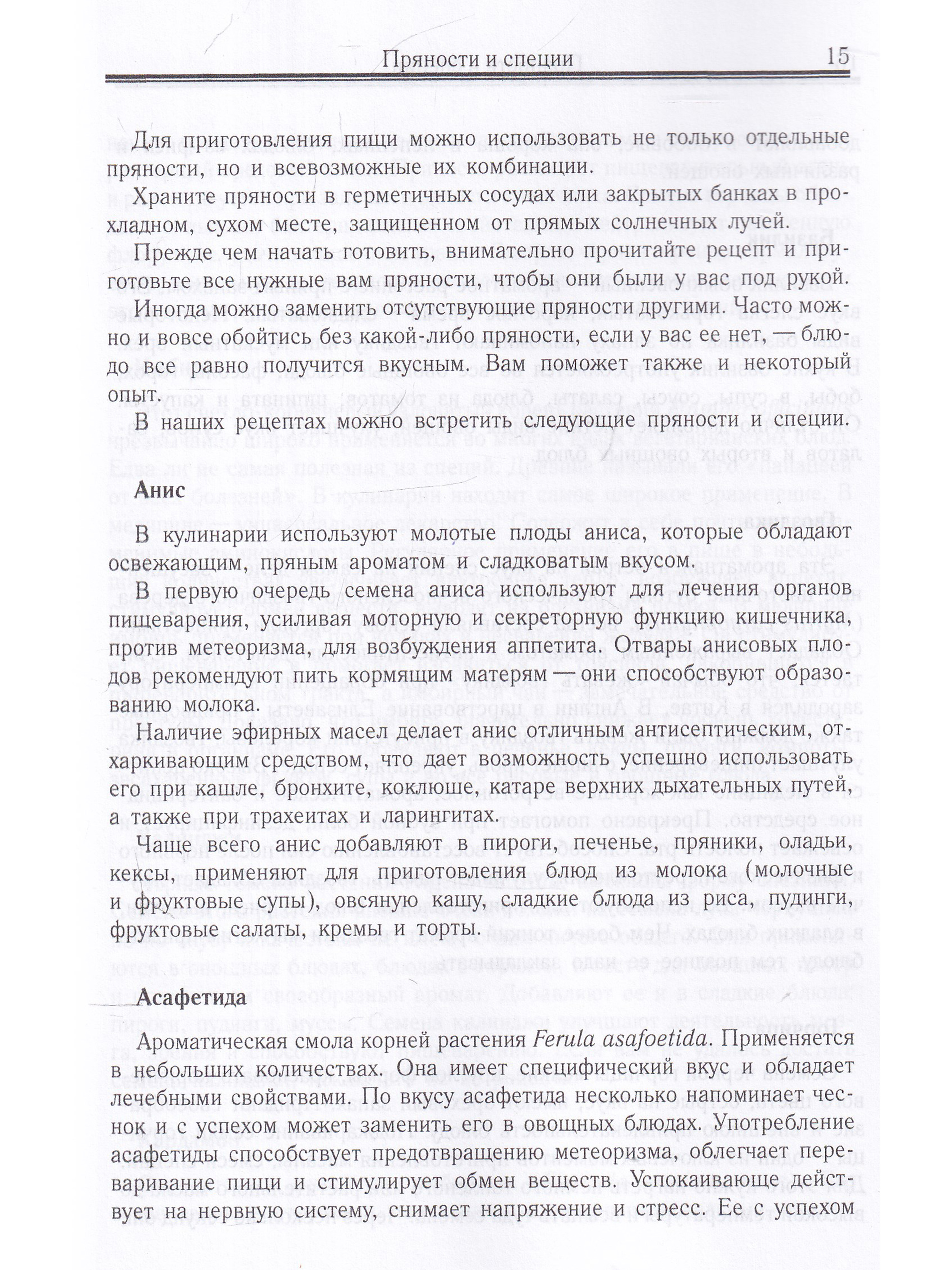 Пряности и специи 15

Для приготовления пищи можно использовать не только отдельные пряности, но и всевозможные их комбинации.

Храните пряности в герметичных сосудах или закрытых банках в прохладном, сухом месте, защищенном от прямых солнечных лучей.

Прежде чем начать готовить, внимательно прочитайте рецепт и приготовьте все нужные вам пряности, чтобы они были у вас под рукой.

Иногда можно заменить отсутствующие пряности другими. Часто можно и вовсе обойтись без какой-либо пряности, если у вас ее нет, — блюдо все равно получится вкусным. Вам поможет также и некоторый опыт.

В наших рецептах можно встретить следующие пряности и специи.

Анис

В кулинарии используют молотые плоды аниса, которые обладают освежающим, пряным ароматом и сладковатым вкусом.

В первую очередь семена аниса используют для лечения органов пищеварения, усиливая моторную и секреторную функцию кишечника, против метеоризма, для возбуждения аппетита. Отвары анисовых плодов рекомендуют пить кормящим матерям — они способствуют образованию молока.

Наличие эфирных масел делает анис отличным антисептическим, отхаркивающим средством, что дает возможность успешно использовать его при кашле, бронхите, коклюше, катаре верхних дыхательных путей, а также при трахеитах и ларингитах.

Чаще всего анис добавляют в пироги, печенье, пряники, оладьи, кексы, применяют для приготовления блюд из молока (молочные и фруктовые супы), овсяную кашу, сладкие блюда из риса, пудинги, фруктовые салаты, кремы и торты.

Асафетида

Ароматическая смола корней растения Ferula asafoetida. Применяется в небольших количествах. Она имеет специфический вкус и обладает лечебными свойствами. По вкусу асафетида несколько напоминает чеснок и с успехом может заменить его в овощных блюдах. Употребление асафетиды способствует предотвращению метеоризма, облегчает переваривание пищи и стимулирует обмен веществ. Успокаивающе действует на нервную систему, снимает напряжение и стресс. Ее с успехом